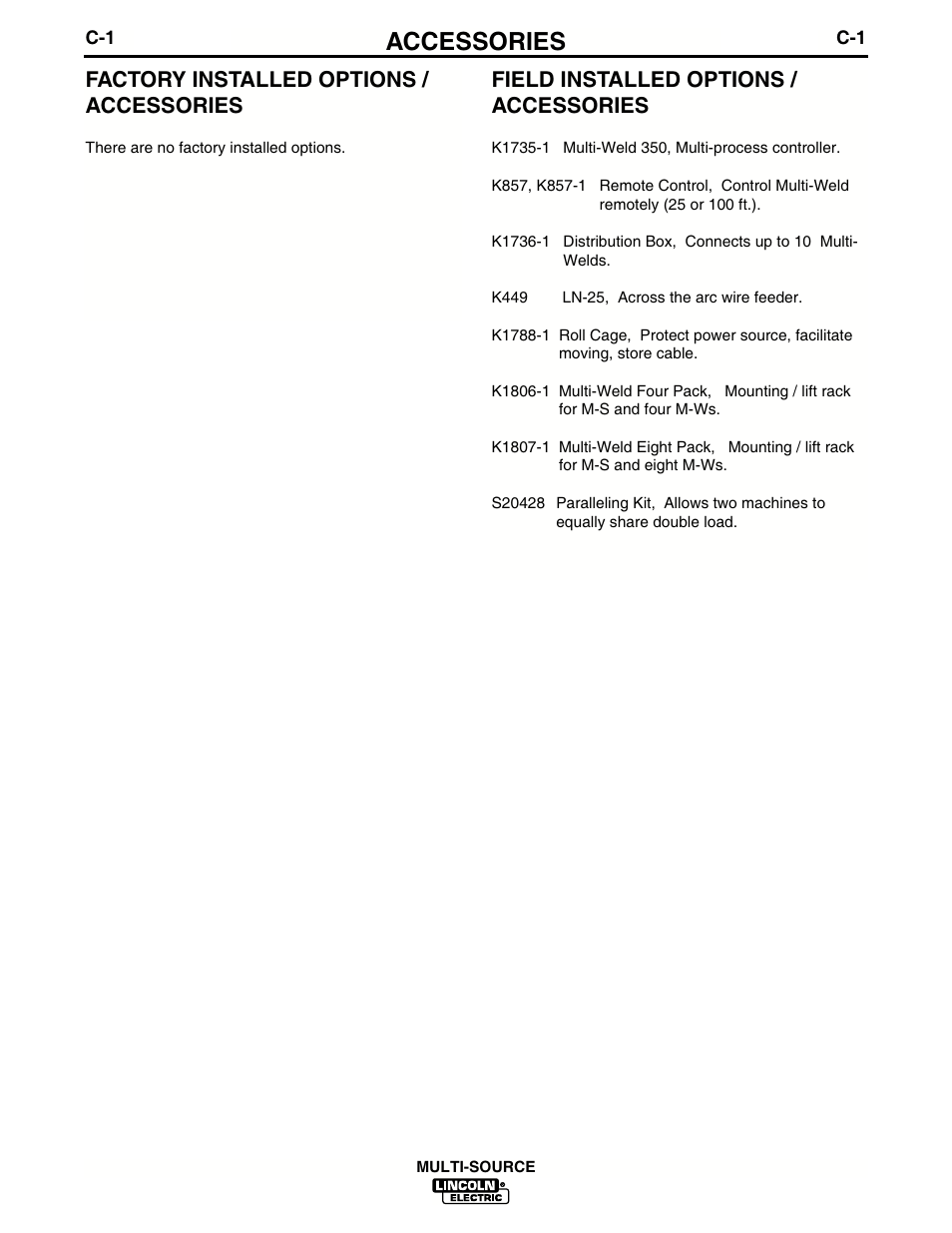 C-1 ACCESSORIES C-1

FACTORY INSTALLED OPTIONS / ACCESSORIES

There are no factory installed options.

FIELD INSTALLED OPTIONS / ACCESSORIES

K1735-1 Multi-Weld 350, Multi-process controller.

K857, K857-1 Remote Control, Control Multi-Weld remotely (25 or 100 ft.).

K1736-1 Distribution Box, Connects up to 10 Multi-Welds.

K449 LN-25, Across the arc wire feeder.

K1788-1 Roll Cage, Protect power source, facilitate moving, store cable.

K1806-1 Multi-Weld Four Pack, Mounting / lift rack for M-S and four M-Ws.

K1807-1 Multi-Weld Eight Pack, Mounting / lift rack for M-S and eight M-Ws.

S20428 Paralleling Kit, Allows two machines to equally share double load.

MULTI-SOURCE
LINCOLN ELECTRIC